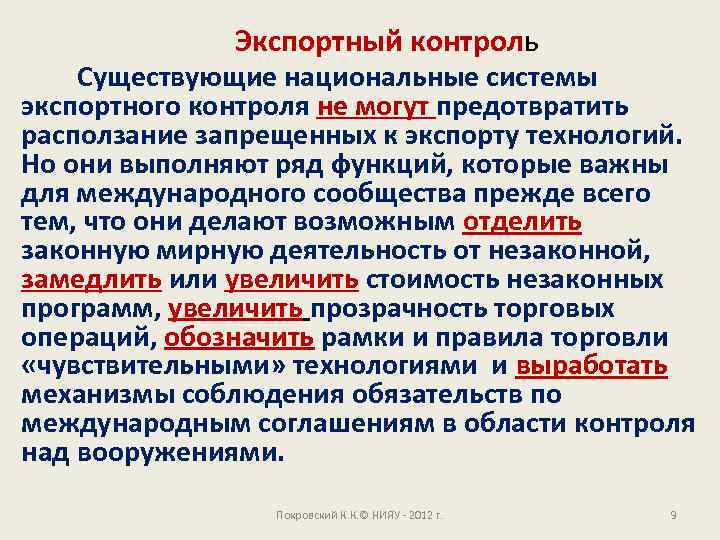 Экспортный контроль

Существующие национальные системы экспортного контроля не могут предотвратить расползание запрещенных к экспорту технологий. Но они выполняют ряд функций, которые важны для международного сообщества прежде всего тем, что они делают возможным отделить законную мирную деятельность от незаконной, замедлить или увеличить стоимость незаконных программ, увеличить прозрачность торговых операций, обозначить рамки и правила торговли «чувствительными» технологиями и выработать механизмы соблюдения обязательств по международным соглашениям в области контроля над вооружениями.

Покровский К.К.© НИЯУ - 2012 г.

9